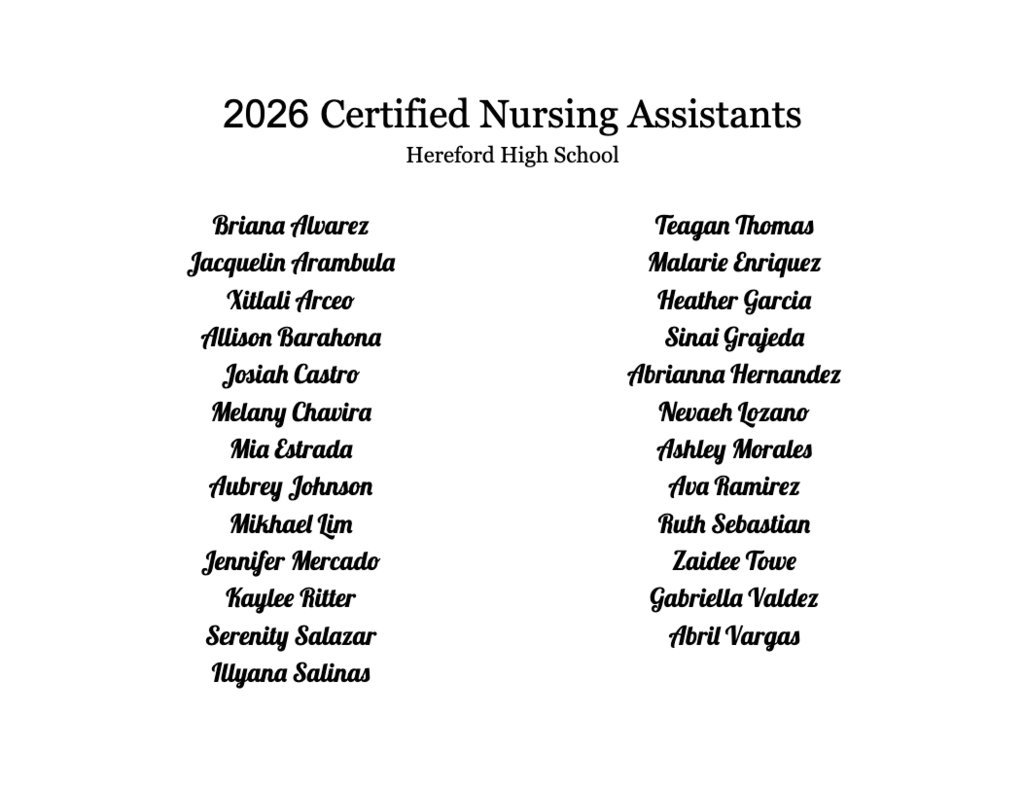 2026 Certified Nursing Assistants
Hereford High School

Briana Alvarez
Jacquelin Arambula
Xitlali Arceo
Allison Barahona
Josiah Castro
Melany Chavira
Mia Estrada
Aubrey Johnson
Mikhael Lim
Jennifer Mercado
Kaylee Ritter
Serenity Salazar
Illyana Salinas

Teagan Thomas
Malarie Enriquez
Heather Garcia
Sinai Grajeda
Abrianna Hernandez
Nevaeh Lozano
Ashley Morales
Ava Ramirez
Ruth Sebastian
Zaidee Towe
Gabriella Valdez
Abril Vargas